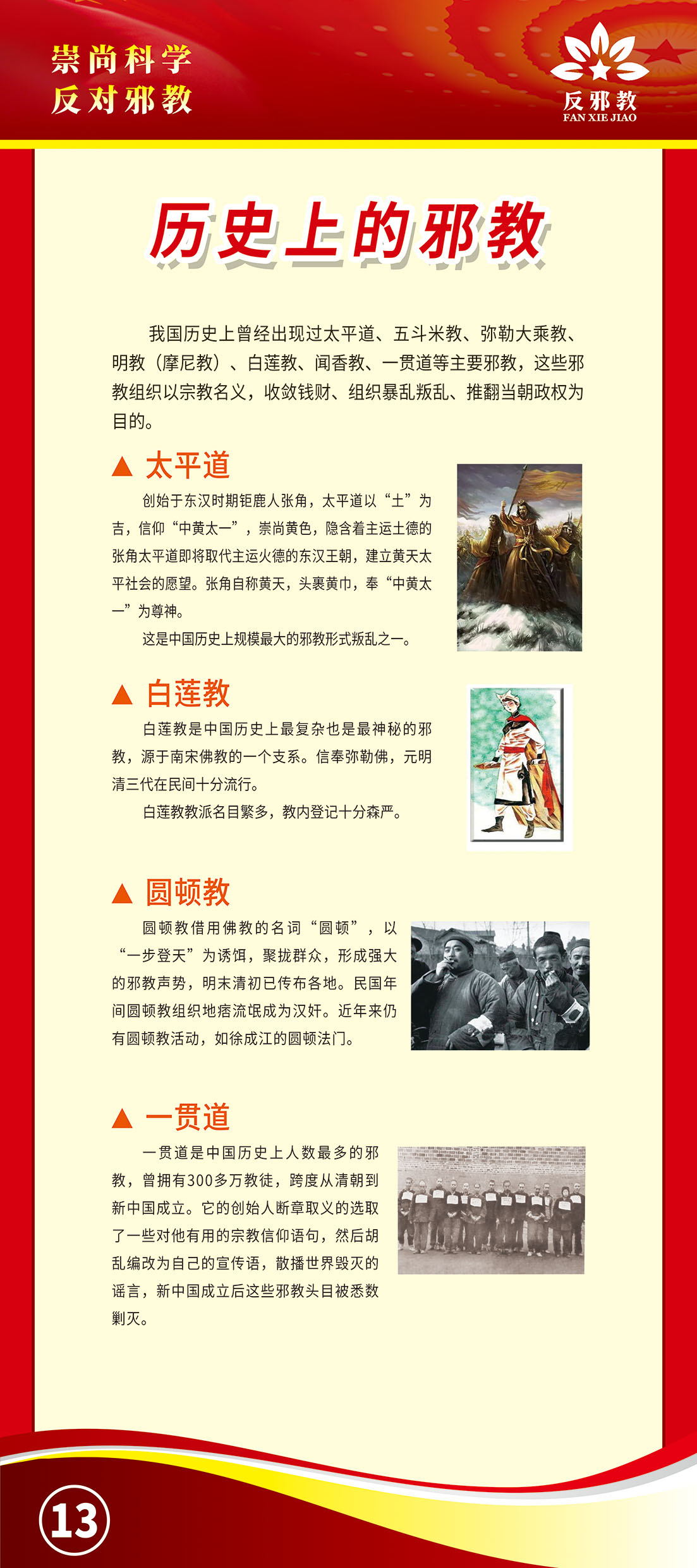 崇尚科学
反对邪教

反邪教
FAN XIE JIAO

历史上的邪教

我国历史上曾经出现过太平道、五斗米教、弥勒大乘教、明教（摩尼教）、白莲教、闻香教、一贯道等主要邪教，这些邪教组织以宗教名义，收敛钱财、组织暴乱叛乱、推翻当朝政权为目的。

▲ 太平道

创始于东汉时期钜鹿人张角，太平道以“土”为吉，信仰“中黄太一”，崇尚黄色，隐含着主运土德的张角太平道即将取代主运火德的东汉王朝，建立黄天太平社会的愿望。张角自称黄天，头裹黄巾，奉“中黄太一”为尊神。

这是中国历史上规模最大的邪教形式叛乱之一。

▲ 白莲教

白莲教是中国历史上最复杂也是最神秘的邪教，源于南宋佛教的一个支系。信奉弥勒佛，元明清三代在民间十分流行。

白莲教教派名目繁多，教内登记十分森严。

▲ 圆顿教

圆顿教借用佛教的名词“圆顿”，以“一步登天”为诱饵，聚拢群众，形成强大的邪教声势，明末清初已传布各地。民国年间圆顿教组织地痞流氓成为汉奸。近年来仍有圆顿教活动，如徐成江的圆顿法门。

▲ 一贯道

一贯道是中国历史上人数最多的邪教，曾拥有300多万教徒，跨度从清朝到新中国成立。它的创始人断章取义的选取了一些对他有用的宗教信仰语句，然后胡乱编改为自己的宣传语，散播世界毁灭的谣言，新中国成立后这些邪教头目被悉数剿灭。

13